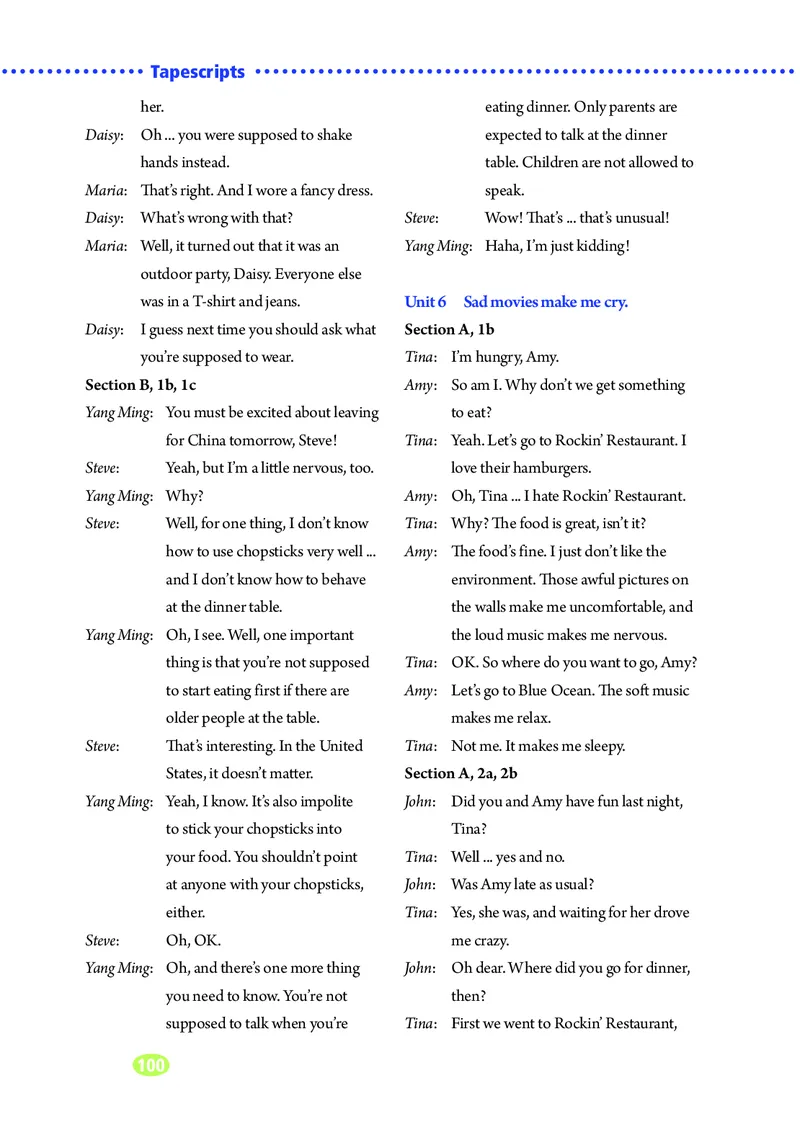 Tapescripts

her.

Daisy: Oh ... you were supposed to shake hands instead.

Maria: That's right. And I wore a fancy dress.

Daisy: What's wrong with that?

Maria: Well, it turned out that it was an outdoor party, Daisy. Everyone else was in a T-shirt and jeans.

Daisy: I guess next time you should ask what you're supposed to wear.

Section B, 1b, 1c

Yang Ming: You must be excited about leaving for China tomorrow, Steve!

Steve: Yeah, but I'm a little nervous, too.

Yang Ming: Why?

Steve: Well, for one thing, I don't know how to use chopsticks very well ... and I don't know how to behave at the dinner table.

Yang Ming: Oh, I see. Well, one important thing is that you're not supposed to start eating first if there are older people at the table.

Steve: That's interesting. In the United States, it doesn't matter.

Yang Ming: Yeah, I know. It's also impolite to stick your chopsticks into your food. You shouldn't point at anyone with your chopsticks, either.

Steve: Oh, OK.

Yang Ming: Oh, and there's one more thing you need to know. You're not supposed to talk when you're eating dinner. Only parents are expected to talk at the dinner table. Children are not allowed to speak.

Steve: Wow! That's ... that's unusual!

Yang Ming: Haha, I'm just kidding!

Unit 6 Sad movies make me cry.

Section A, 1b

Tina: I'm hungry, Amy.

Amy: So am I. Why don't we get something to eat?

Tina: Yeah. Let's go to Rockin' Restaurant. I love their hamburgers.

Amy: Oh, Tina ... I hate Rockin' Restaurant.

Tina: Why? The food is great, isn't it?

Amy: The food's fine. I just don't like the environment. Those awful pictures on the walls make me uncomfortable, and the loud music makes me nervous.

Tina: OK. So where do you want to go, Amy?

Amy: Let's go to Blue Ocean. The soft music makes me relax.

Tina: Not me. It makes me sleepy.

Section A, 2a, 2b

John: Did you and Amy have fun last night, Tina?

Tina: Well ... yes and no.

John: Was Amy late as usual?

Tina: Yes, she was, and waiting for her drove me crazy.

John: Oh dear. Where did you go for dinner, then?

Tina: First we went to Rockin' Restaurant,

100